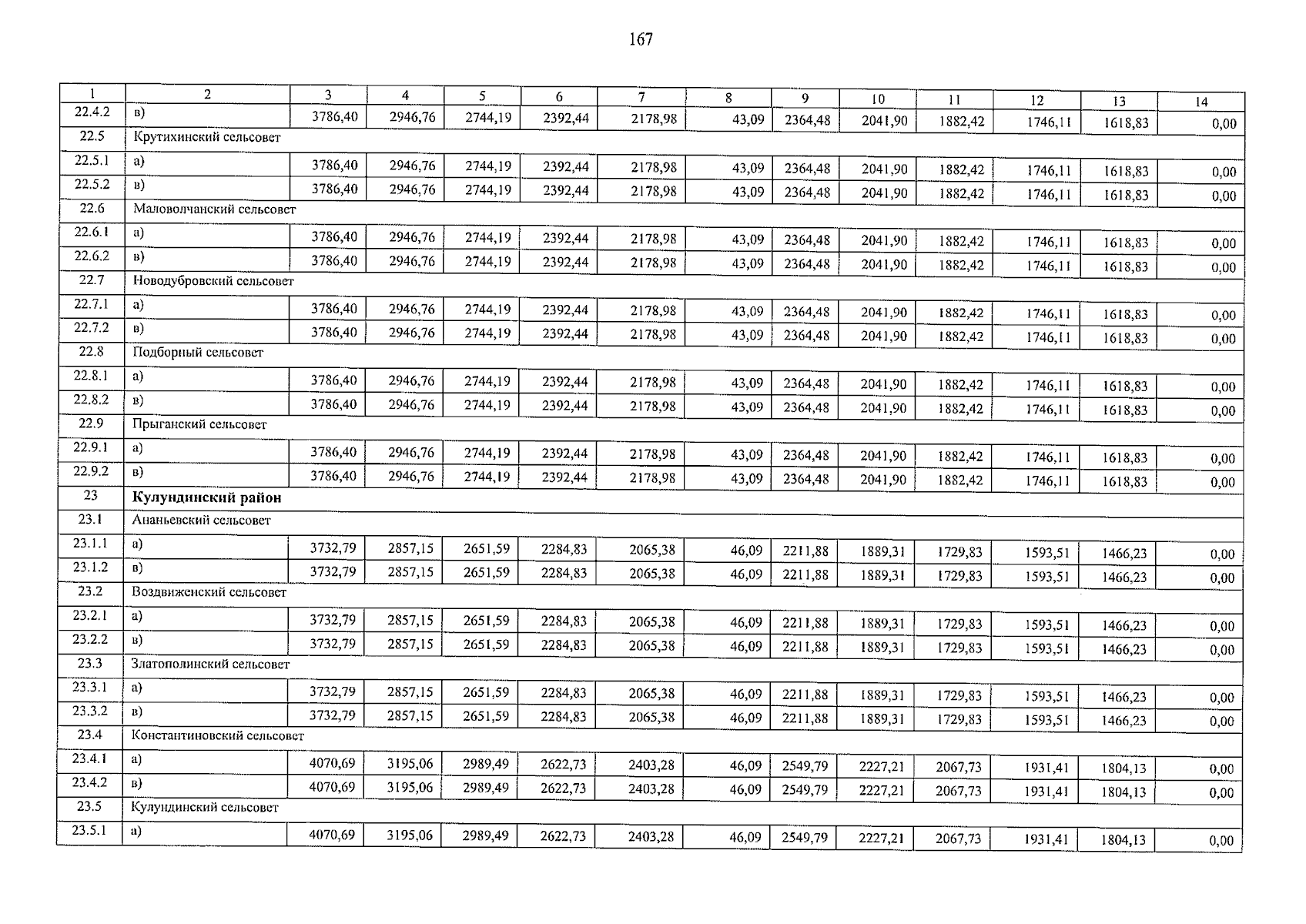 167

| 1 | 2 | 3 | 4 | 5 | 6 | 7 | 8 | 9 | 10 | 11 | 12 | 13 | 14 |
|---|---|---|---|---|---|---|---|---|---|---|---|---|---|
| 22.4.2 | в) | 3786,40 | 2946,76 | 2744,19 | 2392,44 | 2178,98 | 43,09 | 2364,48 | 2041,90 | 1882,42 | 1746,11 | 1618,83 | 0,00 |
| 22.5 | Крутихинский сельсовет | | | | | | | | | | | | |
| 22.5.1 | а) | 3786,40 | 2946,76 | 2744,19 | 2392,44 | 2178,98 | 43,09 | 2364,48 | 2041,90 | 1882,42 | 1746,11 | 1618,83 | 0,00 |
| 22.5.2 | в) | 3786,40 | 2946,76 | 2744,19 | 2392,44 | 2178,98 | 43,09 | 2364,48 | 2041,90 | 1882,42 | 1746,11 | 1618,83 | 0,00 |
| 22.6 | Маловолчанский сельсовет | | | | | | | | | | | | |
| 22.6.1 | а) | 3786,40 | 2946,76 | 2744,19 | 2392,44 | 2178,98 | 43,09 | 2364,48 | 2041,90 | 1882,42 | 1746,11 | 1618,83 | 0,00 |
| 22.6.2 | в) | 3786,40 | 2946,76 | 2744,19 | 2392,44 | 2178,98 | 43,09 | 2364,48 | 2041,90 | 1882,42 | 1746,11 | 1618,83 | 0,00 |
| 22.7 | Новодубровский сельсовет | | | | | | | | | | | | |
| 22.7.1 | а) | 3786,40 | 2946,76 | 2744,19 | 2392,44 | 2178,98 | 43,09 | 2364,48 | 2041,90 | 1882,42 | 1746,11 | 1618,83 | 0,00 |
| 22.7.2 | в) | 3786,40 | 2946,76 | 2744,19 | 2392,44 | 2178,98 | 43,09 | 2364,48 | 2041,90 | 1882,42 | 1746,11 | 1618,83 | 0,00 |
| 22.8 | Подборный сельсовет | | | | | | | | | | | | |
| 22.8.1 | а) | 3786,40 | 2946,76 | 2744,19 | 2392,44 | 2178,98 | 43,09 | 2364,48 | 2041,90 | 1882,42 | 1746,11 | 1618,83 | 0,00 |
| 22.8.2 | в) | 3786,40 | 2946,76 | 2744,19 | 2392,44 | 2178,98 | 43,09 | 2364,48 | 2041,90 | 1882,42 | 1746,11 | 1618,83 | 0,00 |
| 22.9 | Прыганский сельсовет | | | | | | | | | | | | |
| 22.9.1 | а) | 3786,40 | 2946,76 | 2744,19 | 2392,44 | 2178,98 | 43,09 | 2364,48 | 2041,90 | 1882,42 | 1746,11 | 1618,83 | 0,00 |
| 22.9.2 | в) | 3786,40 | 2946,76 | 2744,19 | 2392,44 | 2178,98 | 43,09 | 2364,48 | 2041,90 | 1882,42 | 1746,11 | 1618,83 | 0,00 |
| 23 | Кулундинский район | | | | | | | | | | | | |
| 23.1 | Ананьевский сельсовет | | | | | | | | | | | | |
| 23.1.1 | а) | 3732,79 | 2857,15 | 2651,59 | 2284,83 | 2065,38 | 46,09 | 2211,88 | 1889,31 | 1729,83 | 1593,51 | 1466,23 | 0,00 |
| 23.1.2 | в) | 3732,79 | 2857,15 | 2651,59 | 2284,83 | 2065,38 | 46,09 | 2211,88 | 1889,31 | 1729,83 | 1593,51 | 1466,23 | 0,00 |
| 23.2 | Воздвиженский сельсовет | | | | | | | | | | | | |
| 23.2.1 | а) | 3732,79 | 2857,15 | 2651,59 | 2284,83 | 2065,38 | 46,09 | 2211,88 | 1889,31 | 1729,83 | 1593,51 | 1466,23 | 0,00 |
| 23.2.2 | в) | 3732,79 | 2857,15 | 2651,59 | 2284,83 | 2065,38 | 46,09 | 2211,88 | 1889,31 | 1729,83 | 1593,51 | 1466,23 | 0,00 |
| 23.3 | Златополинский сельсовет | | | | | | | | | | | | |
| 23.3.1 | а) | 3732,79 | 2857,15 | 2651,59 | 2284,83 | 2065,38 | 46,09 | 2211,88 | 1889,31 | 1729,83 | 1593,51 | 1466,23 | 0,00 |
| 23.3.2 | в) | 3732,79 | 2857,15 | 2651,59 | 2284,83 | 2065,38 | 46,09 | 2211,88 | 1889,31 | 1729,83 | 1593,51 | 1466,23 | 0,00 |
| 23.4 | Константиновский сельсовет | | | | | | | | | | | | |
| 23.4.1 | а) | 4070,69 | 3195,06 | 2989,49 | 2622,73 | 2403,28 | 46,09 | 2549,79 | 2227,21 | 2067,73 | 1931,41 | 1804,13 | 0,00 |
| 23.4.2 | в) | 4070,69 | 3195,06 | 2989,49 | 2622,73 | 2403,28 | 46,09 | 2549,79 | 2227,21 | 2067,73 | 1931,41 | 1804,13 | 0,00 |
| 23.5 | Кулундинский сельсовет | | | | | | | | | | | | |
| 23.5.1 | а) | 4070,69 | 3195,06 | 2989,49 | 2622,73 | 2403,28 | 46,09 | 2549,79 | 2227,21 | 2067,73 | 1931,41 | 1804,13 | 0,00 |